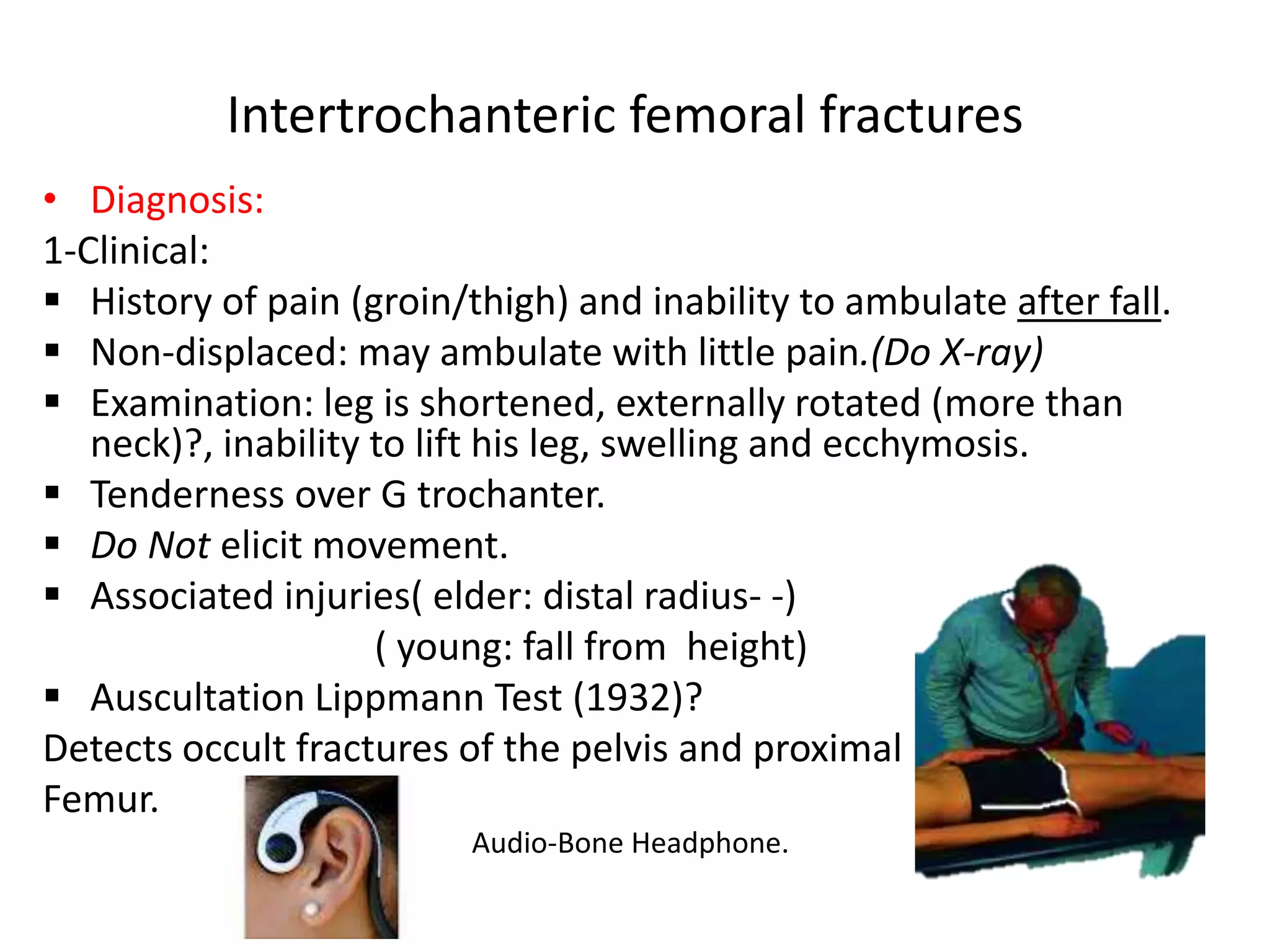 Intertrochanteric femoral fractures

• Diagnosis:

1-Clinical:

▪ History of pain (groin/thigh) and inability to ambulate after fall.

▪ Non-displaced: may ambulate with little pain.(Do X-ray)

▪ Examination: leg is shortened, externally rotated (more than neck)?, inability to lift his leg, swelling and ecchymosis.

▪ Tenderness over G trochanter.

▪ Do Not elicit movement.

▪ Associated injuries( elder: distal radius- -)

( young: fall from height)

▪ Auscultation Lippmann Test (1932)?

Detects occult fractures of the pelvis and proximal Femur.

Audio-Bone Headphone.